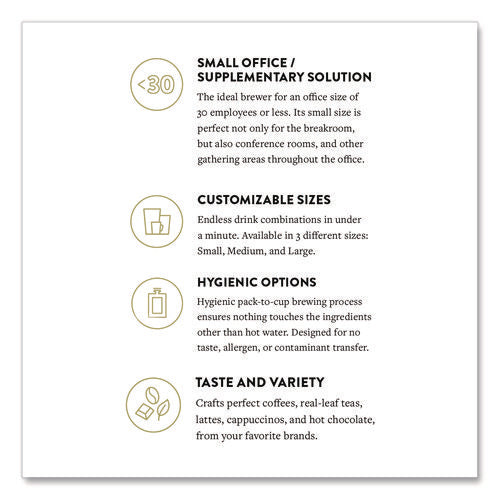 <30

SMALL OFFICE / SUPPLEMENTARY SOLUTION

The ideal brewer for an office size of 30 employees or less. Its small size is perfect not only for the breakroom, but also conference rooms, and other gathering areas throughout the office.

CUSTOMIZABLE SIZES

Endless drink combinations in under a minute. Available in 3 different sizes: Small, Medium, and Large.

HYGIENIC OPTIONS

Hygienic pack-to-cup brewing process ensures nothing touches the ingredients other than hot water. Designed for no taste, allergen, or contaminant transfer.

TASTE AND VARIETY

Crafts perfect coffees, real-leaf teas, lattes, cappuccinos, and hot chocolate, from your favorite brands.